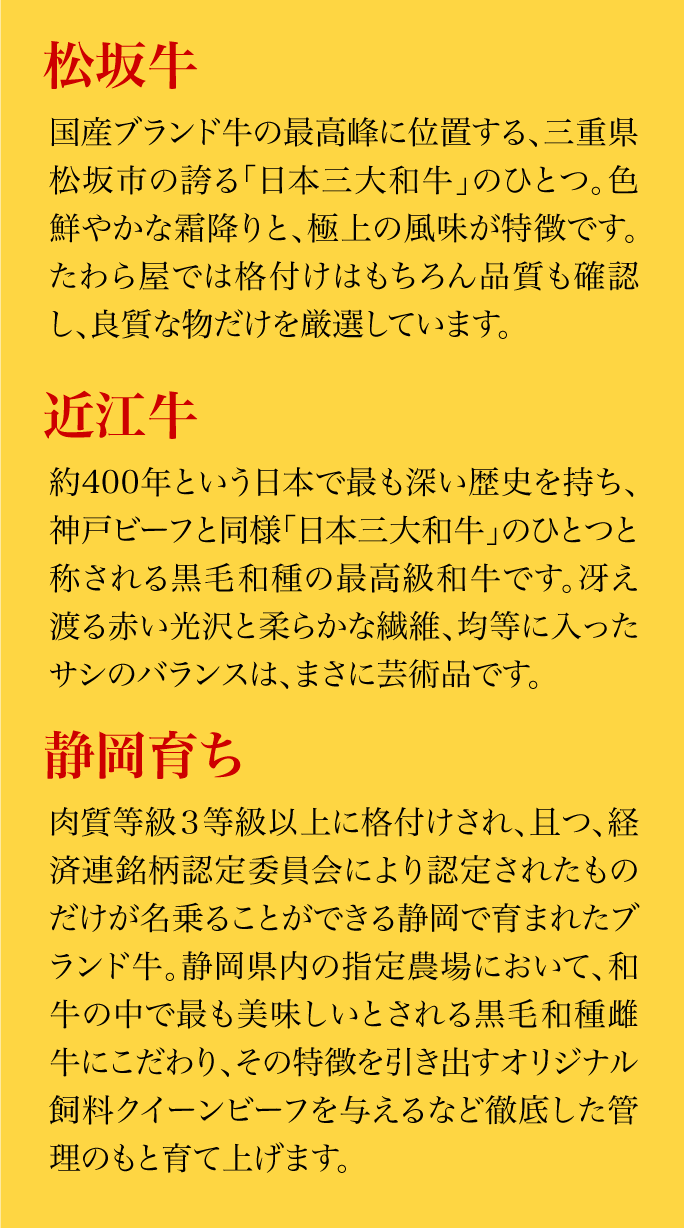 松坂牛

国産ブランド牛の最高峰に位置する、三重県松坂市の誇る「日本三大和牛」のひとつ。色鮮やかな霜降りと、極上の風味が特徴です。たわら屋では格付けはもちろん品質も確認し、良質な物だけを厳選しています。

近江牛

約400年という日本で最も深い歴史を持ち、神戸ビーフと同様「日本三大和牛」のひとつと称される黒毛和種の最高級和牛です。冴え渡る赤い光沢と柔らかな繊維、均等に入ったサシのバランスは、まさに芸術品です。

静岡育ち

肉質等級３等級以上に格付けされ、且つ、経済連銘柄認定委員会により認定されたものだけが名乗ることができる静岡で育まれたブランド牛。静岡県内の指定農場において、和牛の中で最も美味しいとされる黒毛和種雌牛にこだわり、その特徴を引き出すオリジナル飼料クイーンビーフを与えるなど徹底した管理のもと育て上げます。